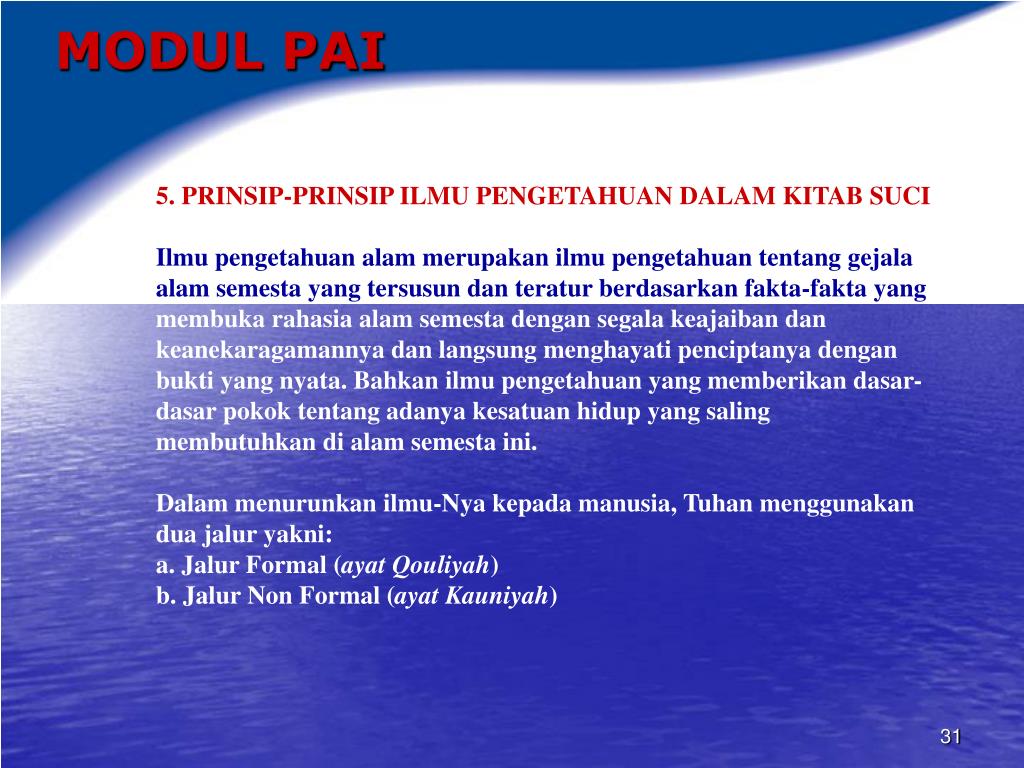 MODUL PAI

5. PRINSIP-PRINSIP ILMU PENGETAHUAN DALAM KITAB SUCI

Ilmu pengetahuan alam merupakan ilmu pengetahuan tentang gejala alam semesta yang tersusun dan teratur berdasarkan fakta-fakta yang membuka rahasia alam semesta dengan segala keajaiban dan keanekaragamannya dan langsung menghayati penciptanya dengan bukti yang nyata. Bahkan ilmu pengetahuan yang memberikan dasar-dasar pokok tentang adanya kesatuan hidup yang saling membutuhkan di alam semesta ini.

Dalam menurunkan ilmu-Nya kepada manusia, Tuhan menggunakan dua jalur yakni:
a. Jalur Formal (ayat Qouliyah)
b. Jalur Non Formal (ayat Kauniyah)

31